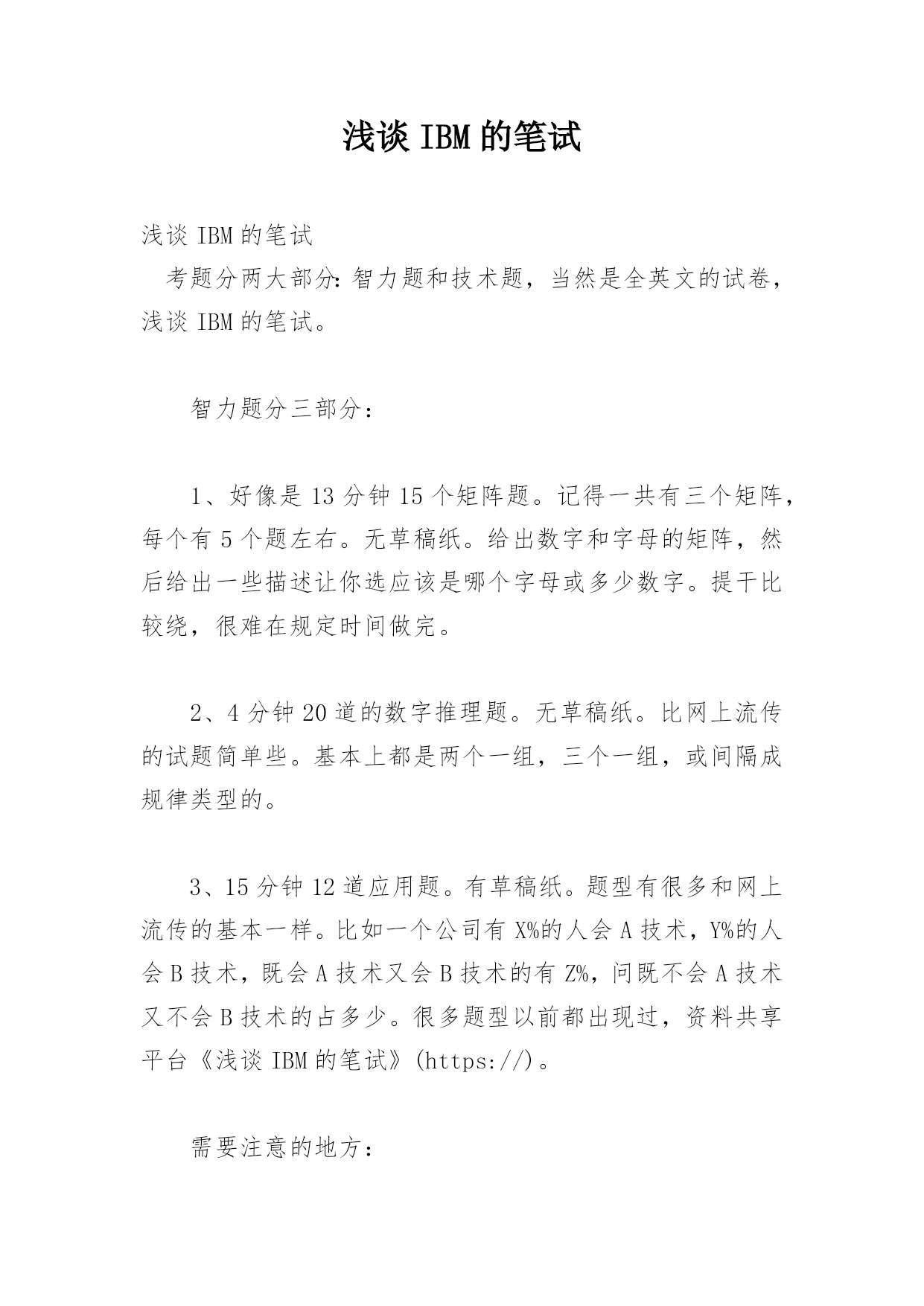 浅谈 IBM 的笔试

浅谈 IBM 的笔试

考题分两大部分：智力题和技术题，当然是全英文的试卷，浅谈 IBM 的笔试。

智力题分三部分：

1、好像是 13 分钟 15 个矩阵题。记得一共有三个矩阵，每个有 5 个题左右。无草稿纸。给出数字和字母的矩阵，然后给出一些描述让你选应该是哪个字母或多少数字。提干比较绕，很难在规定时间做完。

2、4 分钟 20 道的数字推理题。无草稿纸。比网上流传的试题简单些。基本上都是两个一组，三个一组，或间隔成规律类型的。

3、15 分钟 12 道应用题。有草稿纸。题型有很多和网上流传的基本一样。比如一个公司有 X%的人会 A 技术，Y%的人会 B 技术，既会 A 技术又会 B 技术的有 Z%，问既不会 A 技术又不会 B 技术的占多少。很多题型以前都出现过，资料共享平台《浅谈 IBM 的笔试》(https://)。

需要注意的地方：